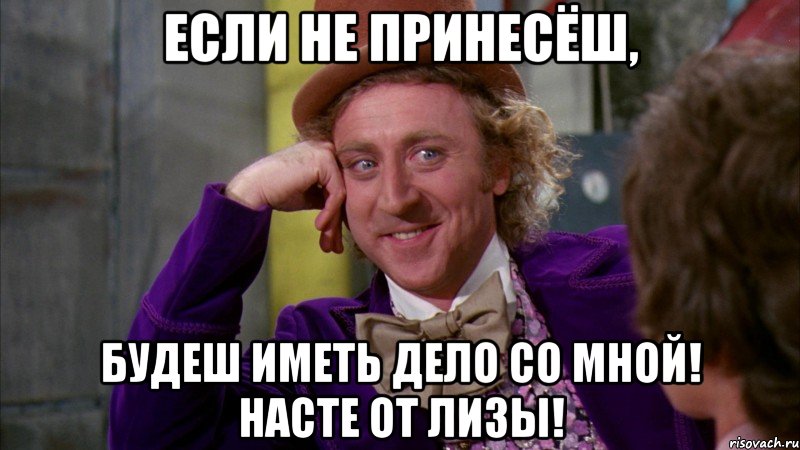 ЕСЛИ НЕ ПРИНЕСЁШ,

БУДЕШ ИМЕТЬ ДЕЛО СО МНОЙ! НАСТЕ ОТ ЛИЗЫ!

risovach.ru